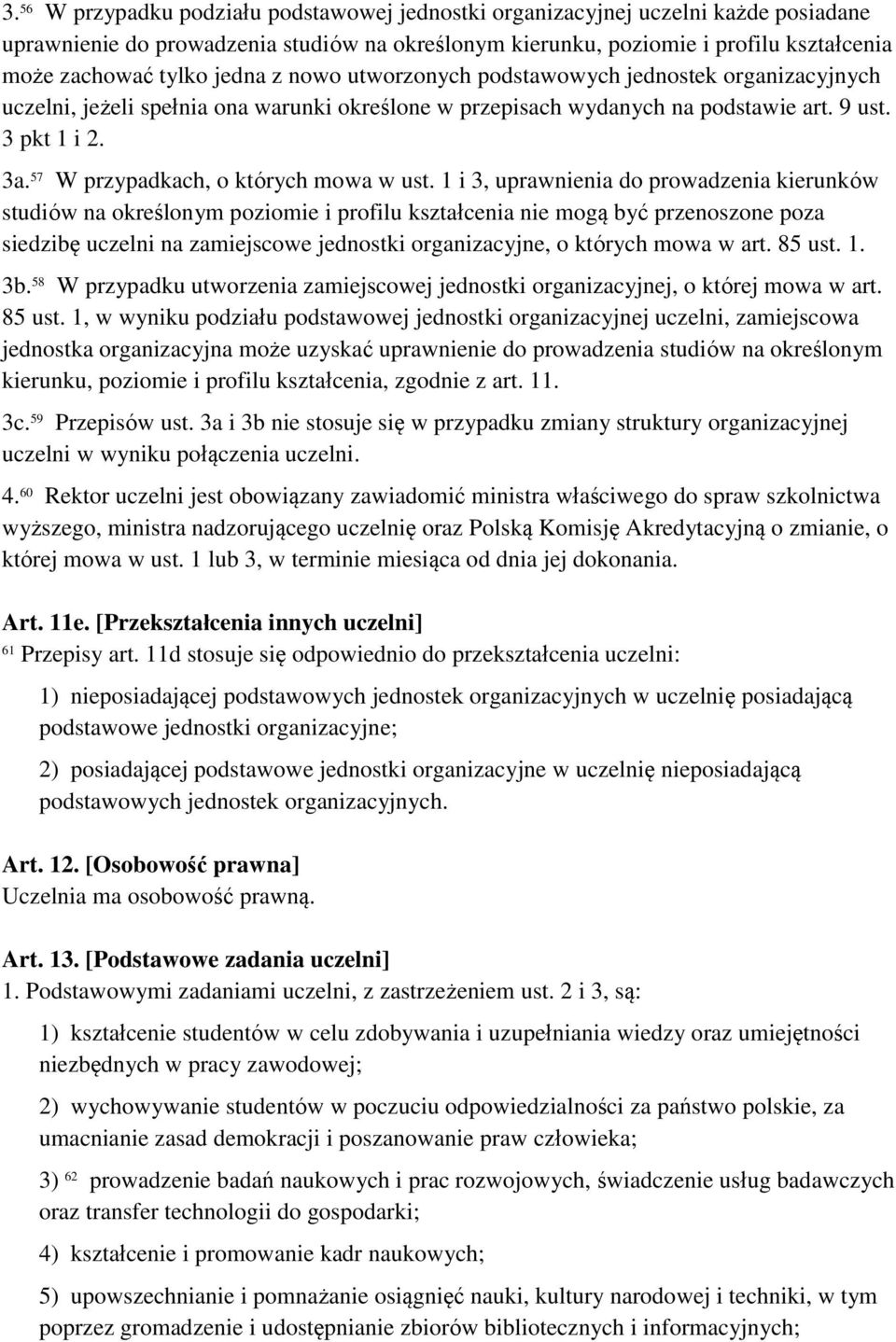 3.$^{56}$ W przypadku podziału podstawowej jednostki organizacyjnej uczelni każde posiadane uprawnienie do prowadzenia studiów na określonym kierunku, poziomie i profilu kształcenia może zachować tylko jedna z nowo utworzonych podstawowych jednostek organizacyjnych uczelni, jeżeli spełnia ona warunki określone w przepisach wydanych na podstawie art. 9 ust. 3 pkt 1 i 2.

3a.$^{57}$ W przypadkach, o których mowa w ust. 1 i 3, uprawnienia do prowadzenia kierunków studiów na określonym poziomie i profilu kształcenia nie mogą być przenoszone poza siedzibę uczelni na zamiejscowe jednostki organizacyjne, o których mowa w art. 85 ust. 1.

3b.$^{58}$ W przypadku utworzenia zamiejscowej jednostki organizacyjnej, o której mowa w art. 85 ust. 1, w wyniku podziału podstawowej jednostki organizacyjnej uczelni, zamiejscowa jednostka organizacyjna może uzyskać uprawnienie do prowadzenia studiów na określonym kierunku, poziomie i profilu kształcenia, zgodnie z art. 11.

3c.$^{59}$ Przepisów ust. 3a i 3b nie stosuje się w przypadku zmiany struktury organizacyjnej uczelni w wyniku połączenia uczelni.

4.$^{60}$ Rektor uczelni jest obowiązany zawiadomić ministra właściwego do spraw szkolnictwa wyższego, ministra nadzorującego uczelnię oraz Polską Komisję Akredytacyjną o zmianie, o której mowa w ust. 1 lub 3, w terminie miesiąca od dnia jej dokonania.

Art. 11e. [Przekształcenia innych uczelni]
$^{61}$ Przepisy art. 11d stosuje się odpowiednio do przekształcenia uczelni:

1) nieposiadającej podstawowych jednostek organizacyjnych w uczelnię posiadającą podstawowe jednostki organizacyjne;

2) posiadającej podstawowe jednostki organizacyjne w uczelnię nieposiadającą podstawowych jednostek organizacyjnych.

Art. 12. [Osobowość prawna]
Uczelnia ma osobowość prawną.

Art. 13. [Podstawowe zadania uczelni]
1. Podstawowymi zadaniami uczelni, z zastrzeżeniem ust. 2 i 3, są:

1) kształcenie studentów w celu zdobywania i uzupełniania wiedzy oraz umiejętności niezbędnych w pracy zawodowej;

2) wychowywanie studentów w poczuciu odpowiedzialności za państwo polskie, za umacnianie zasad demokracji i poszanowanie praw człowieka;

3) $^{62}$ prowadzenie badań naukowych i prac rozwojowych, świadczenie usług badawczych oraz transfer technologii do gospodarki;

4) kształcenie i promowanie kadr naukowych;

5) upowszechnianie i pomnażanie osiągnięć nauki, kultury narodowej i techniki, w tym poprzez gromadzenie i udostępnianie zbiorów bibliotecznych i informacyjnych;